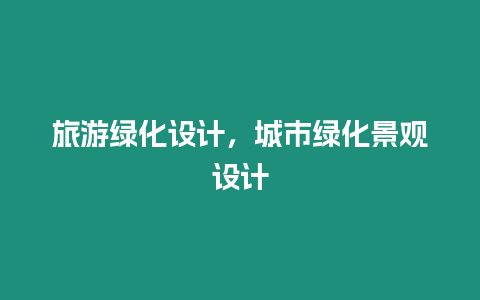 旅游绿化设计，城市绿化景观设计